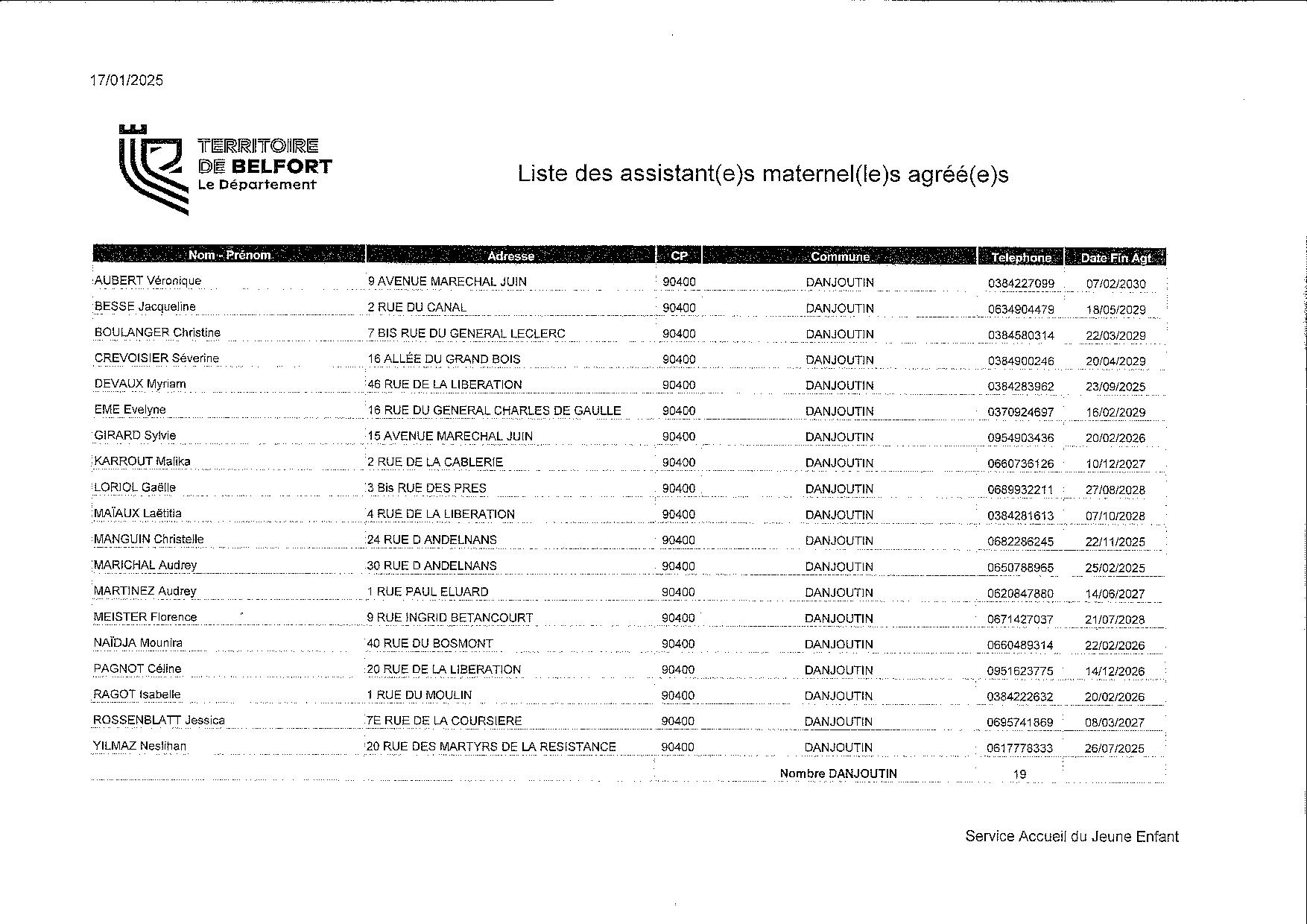 17/01/2025

TERRITOIRE DE BELFORT Le Département

Liste des assistant(e)s maternel(le)s agréé(e)s

| Nom - Prénom | Adresse | CP | Commune | Telephone | Date Fin Agt |
|---|---|---|---|---|---|
| AUBERT Véronique | 9 AVENUE MARECHAL JUIN | 90400 | DANJOUTIN | 0384227099 | 07/02/2030 |
| BESSE Jacqueline | 2 RUE DU CANAL | 90400 | DANJOUTIN | 0634904479 | 18/05/2029 |
| BOULANGER Christine | 7 BIS RUE DU GENERAL LECLERC | 90400 | DANJOUTIN | 0384580314 | 22/03/2029 |
| CREVOISIER Séverine | 16 ALLÉE DU GRAND BOIS | 90400 | DANJOUTIN | 0384900246 | 20/04/2029 |
| DEVAUX Myriam | 46 RUE DE LA LIBERATION | 90400 | DANJOUTIN | 0384283962 | 23/09/2025 |
| EME Evelyne | 16 RUE DU GENERAL CHARLES DE GAULLE | 90400 | DANJOUTIN | 0370924697 | 16/02/2029 |
| GIRARD Sylvie | 15 AVENUE MARECHAL JUIN | 90400 | DANJOUTIN | 0954903436 | 20/02/2026 |
| KARROUT Malika | 2 RUE DE LA CABLERIE | 90400 | DANJOUTIN | 0660736126 | 10/12/2027 |
| LORIOL Gaëlle | 3 Bis RUE DES PRES | 90400 | DANJOUTIN | 0689932211 | 27/08/2028 |
| MAÏAUX Laëtitia | 4 RUE DE LA LIBERATION | 90400 | DANJOUTIN | 0384281613 | 07/10/2028 |
| MANGUIN Christelle | 24 RUE D ANDELNANS | 90400 | DANJOUTIN | 0682286245 | 22/11/2025 |
| MARICHAL Audrey | 30 RUE D ANDELNANS | 90400 | DANJOUTIN | 0650788965 | 25/02/2025 |
| MARTINEZ Audrey | 1 RUE PAUL ELUARD | 90400 | DANJOUTIN | 0620847880 | 14/06/2027 |
| MEISTER Florence | 9 RUE INGRID BETANCOURT | 90400 | DANJOUTIN | 0671427037 | 21/07/2028 |
| NAÏDJA Mounira | 40 RUE DU BOSMONT | 90400 | DANJOUTIN | 0660489314 | 22/02/2026 |
| PAGNOT Céline | 20 RUE DE LA LIBERATION | 90400 | DANJOUTIN | 0951623775 | 14/12/2026 |
| RAGOT Isabelle | 1 RUE DU MOULIN | 90400 | DANJOUTIN | 0384222632 | 20/02/2026 |
| ROSSENBLATT Jessica | 7E RUE DE LA COURSIERE | 90400 | DANJOUTIN | 0695741869 | 08/03/2027 |
| YILMAZ Neslihan | 20 RUE DES MARTYRS DE LA RESISTANCE | 90400 | DANJOUTIN | 0617778333 | 26/07/2025 |
| | | | Nombre DANJOUTIN | 19 | |

Service Accueil du Jeune Enfant